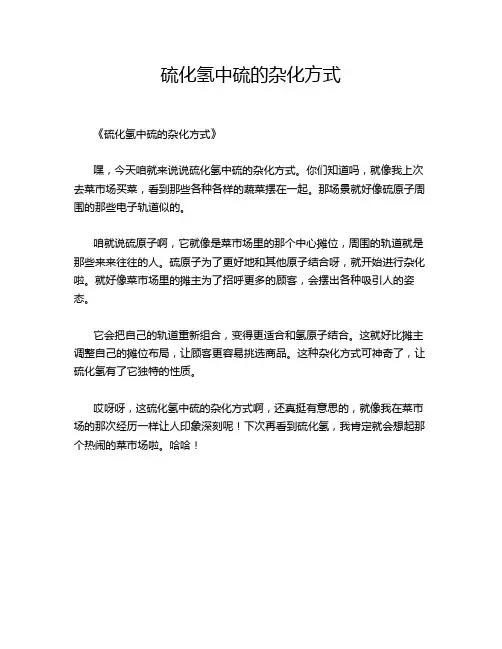 硫化氢中硫的杂化方式

《硫化氢中硫的杂化方式》

嘿，今天咱就来说说硫化氢中硫的杂化方式。你们知道吗，就像我上次去菜市场买菜，看到那些各种各样的蔬菜摆在一起。那场景就好像硫原子周围的那些电子轨道似的。

咱就说硫原子啊，它就像是菜市场里的那个中心摊位，周围的轨道就是那些来来往往的人。硫原子为了更好地和其他原子结合呀，就开始进行杂化啦。就好像菜市场里的摊主为了招呼更多的顾客，会摆出各种吸引人的姿态。

它会把自己的轨道重新组合，变得更适合和氢原子结合。这就好比摊主调整自己的摊位布局，让顾客更容易挑选商品。这种杂化方式可神奇了，让硫化氢有了它独特的性质。

哎呀呀，这硫化氢中硫的杂化方式啊，还真挺有意思的，就像我在菜市场的那次经历一样让人印象深刻呢！下次再看到硫化氢，我肯定就会想起那个热闹的菜市场啦。哈哈！